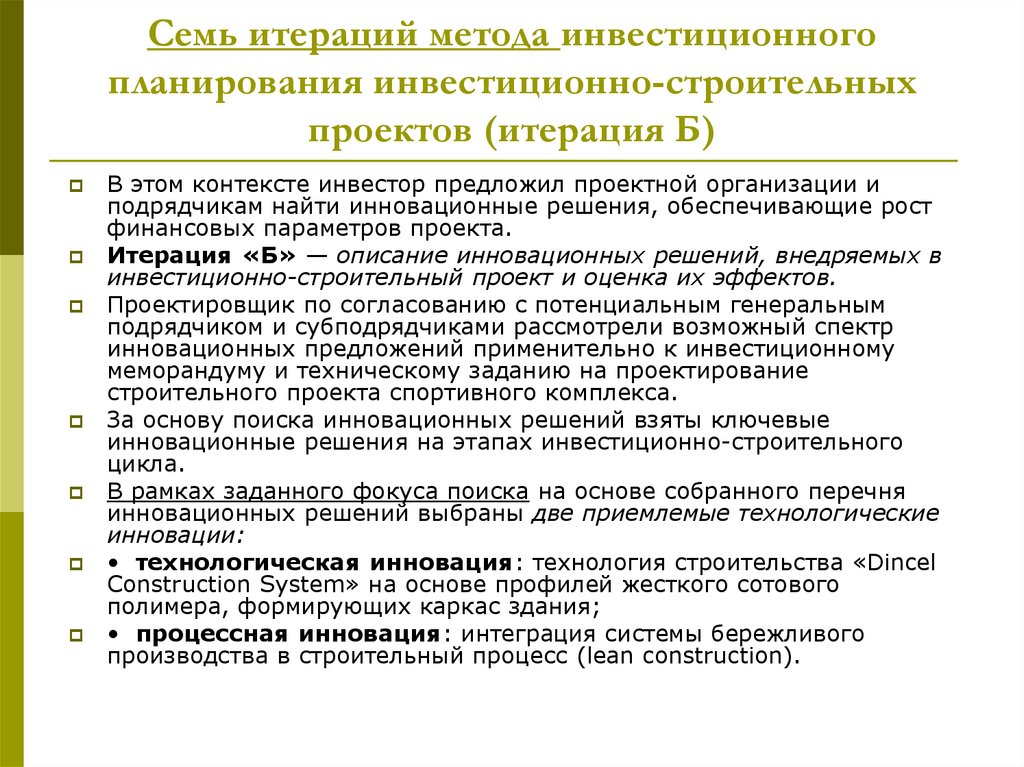 Семь итераций метода инвестиционного планирования инвестиционно-строительных проектов (итерация Б)

В этом контексте инвестор предложил проектной организации и подрядчикам найти инновационные решения, обеспечивающие рост финансовых параметров проекта.

Итерация «Б» — описание инновационных решений, внедряемых в инвестиционно-строительный проект и оценка их эффектов.

Проектировщик по согласованию с потенциальным генеральным подрядчиком и субподрядчиками рассмотрели возможный спектр инновационных предложений применительно к инвестиционному меморандуму и техническому заданию на проектирование строительного проекта спортивного комплекса.

За основу поиска инновационных решений взяты ключевые инновационные решения на этапах инвестиционно-строительного цикла.

В рамках заданного фокуса поиска на основе собранного перечня инновационных решений выбраны две приемлемые технологические инновации:

• технологическая инновация: технология строительства «Dincel Construction System» на основе профилей жесткого сотового полимера, формирующих каркас здания;

• процессная инновация: интеграция системы бережливого производства в строительный процесс (lean construction).